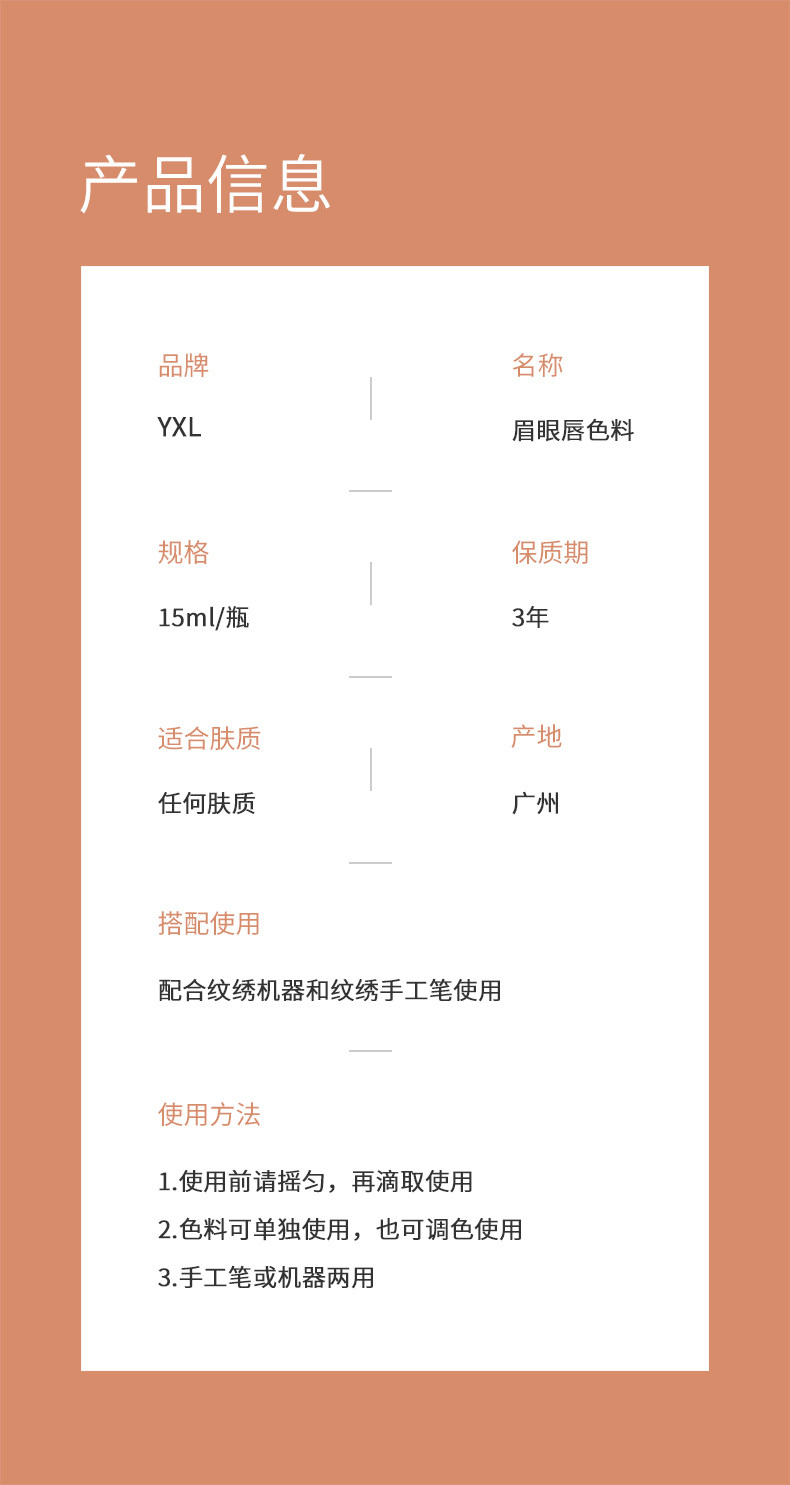 产品信息

品牌

YXL

名称

眉眼唇色料

规格

15ml/瓶

保质期

3年

适合肤质

任何肤质

产地

广州

搭配使用

配合纹绣机器和纹绣手工笔使用

使用方法

1.使用前请摇匀，再滴取使用
2.色料可单独使用，也可调色使用
3.手工笔或机器两用